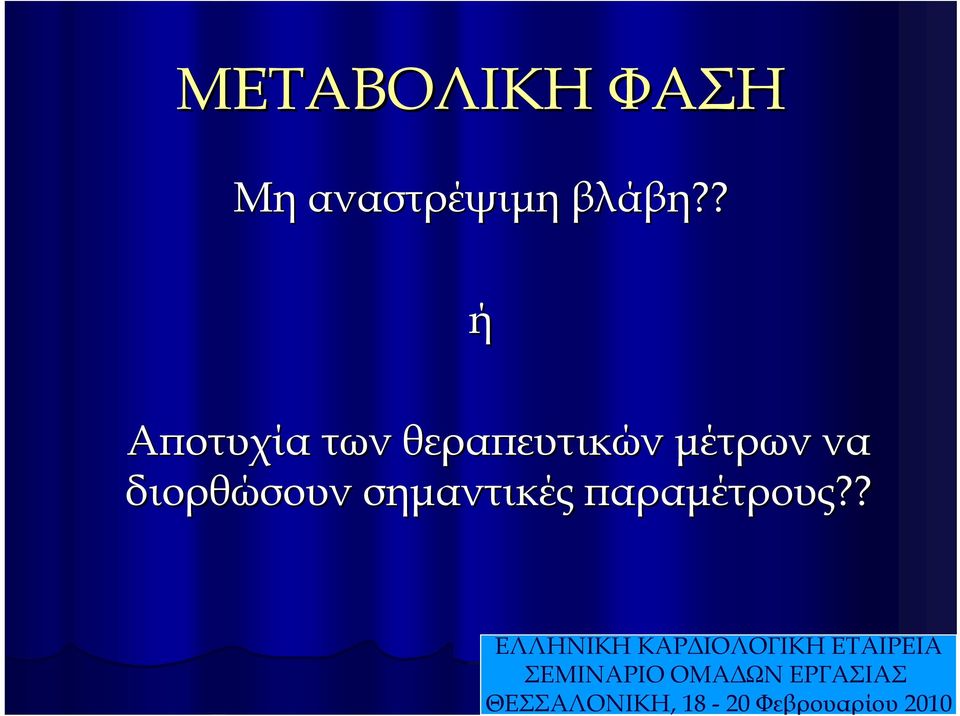 ΜΕΤΑΒΟΛΙΚΗ ΦΑΣΗ

Μη αναστρέψιμη βλάβη??

ή

Αποτυχία των θεραπευτικών μέτρων να διορθώσουν σημαντικές παραμέτρους??

ΕΛΛΗΝΙΚΗ ΚΑΡΔΙΟΛΟΓΙΚΗ ΕΤΑΙΡΕΙΑ
ΣΕΜΙΝΑΡΙΟ ΟΜΑΔΩΝ ΕΡΓΑΣΙΑΣ
ΘΕΣΣΑΛΟΝΙΚΗ, 18 - 20 Φεβρουαρίου 2010